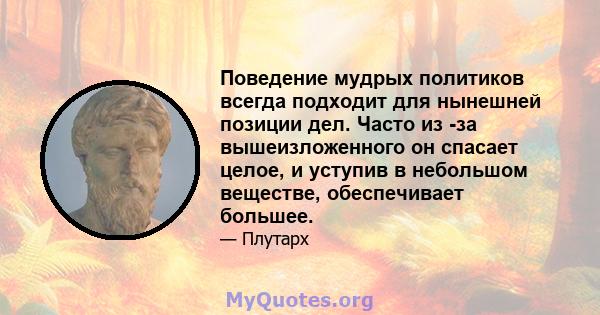 Поведение мудрых политиков всегда подходит для нынешней позиции дел. Часто из -за вышеизложенного он спасает целое, и уступив в небольшом веществе, обеспечивает большее.

— Плутарх

MyQuotes.org